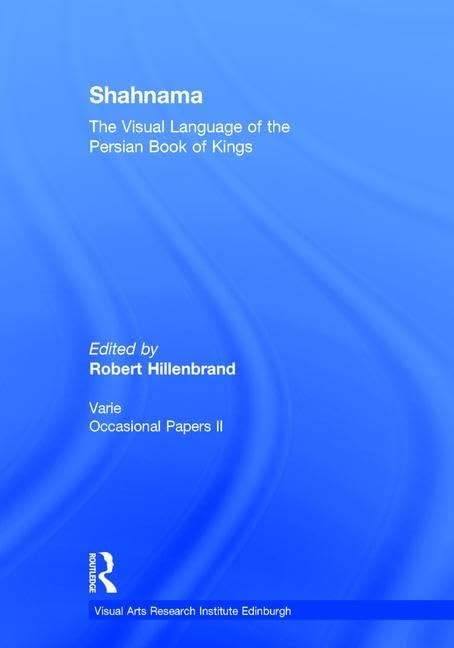 Shahnama

The Visual Language of the Persian Book of Kings

Edited by
Robert Hillenbrand

Varie
Occasional Papers II

ROUTLEDGE

Visual Arts Research Institute Edinburgh